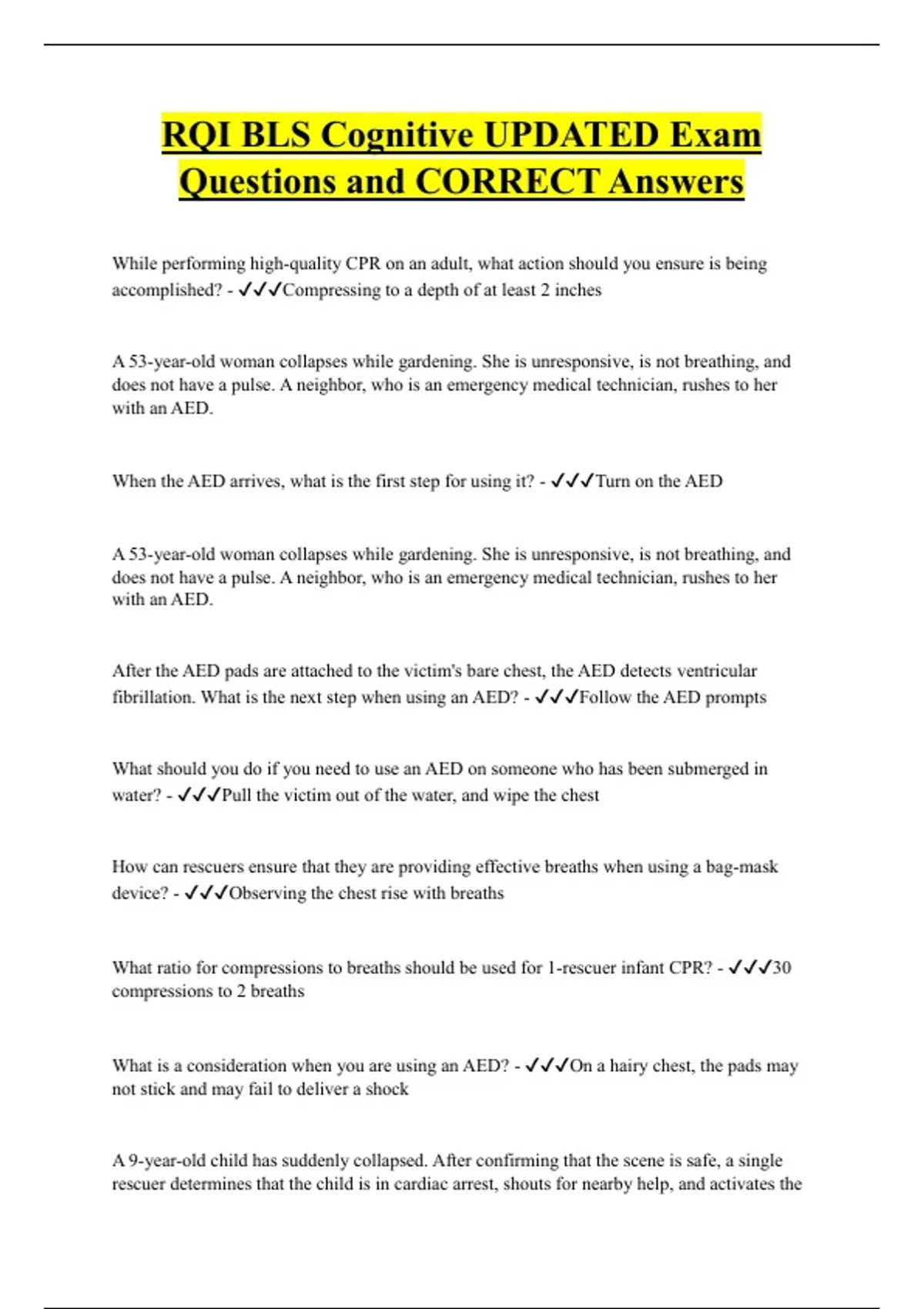 RQI BLS Cognitive UPDATED Exam Questions and CORRECT Answers

While performing high-quality CPR on an adult, what action should you ensure is being accomplished? - ✓✓✓Compressing to a depth of at least 2 inches

A 53-year-old woman collapses while gardening. She is unresponsive, is not breathing, and does not have a pulse. A neighbor, who is an emergency medical technician, rushes to her with an AED.

When the AED arrives, what is the first step for using it? - ✓✓✓Turn on the AED

A 53-year-old woman collapses while gardening. She is unresponsive, is not breathing, and does not have a pulse. A neighbor, who is an emergency medical technician, rushes to her with an AED.

After the AED pads are attached to the victim's bare chest, the AED detects ventricular fibrillation. What is the next step when using an AED? - ✓✓✓Follow the AED prompts

What should you do if you need to use an AED on someone who has been submerged in water? - ✓✓✓Pull the victim out of the water, and wipe the chest

How can rescuers ensure that they are providing effective breaths when using a bag-mask device? - ✓✓✓Observing the chest rise with breaths

What ratio for compressions to breaths should be used for 1-rescuer infant CPR? - ✓✓✓30 compressions to 2 breaths

What is a consideration when you are using an AED? - ✓✓✓On a hairy chest, the pads may not stick and may fail to deliver a shock

A 9-year-old child has suddenly collapsed. After confirming that the scene is safe, a single rescuer determines that the child is in cardiac arrest, shouts for nearby help, and activates the